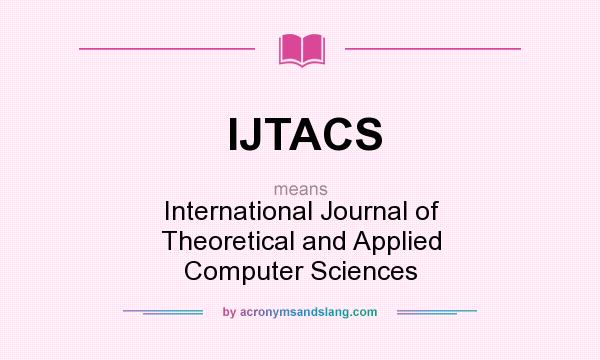 IJTACS

means

International Journal of Theoretical and Applied Computer Sciences

by acronymsandslang.com